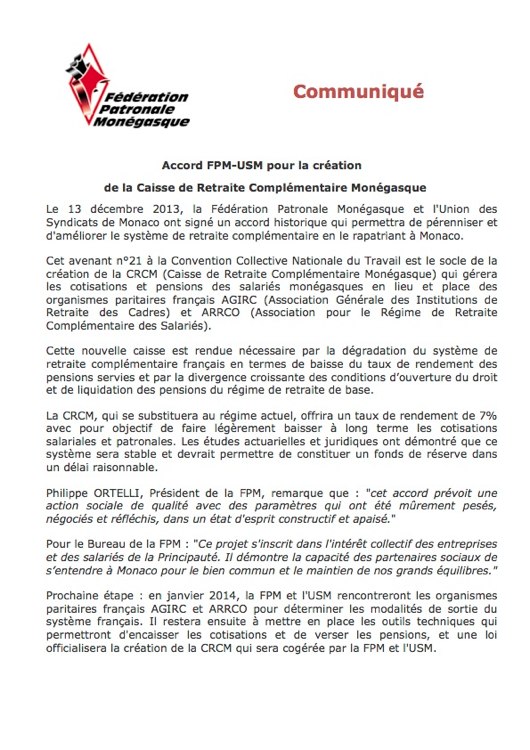 Fédération Patronale Monégasque

Communiqué

Accord FPM-USM pour la création

de la Caisse de Retraite Complémentaire Monégasque

Le 13 décembre 2013, la Fédération Patronale Monégasque et l'Union des Syndicats de Monaco ont signé un accord historique qui permettra de pérenniser et d'améliorer le système de retraite complémentaire en le rapatriant à Monaco.

Cet avenant n°21 à la Convention Collective Nationale du Travail est le socle de la création de la CRCM (Caisse de Retraite Complémentaire Monégasque) qui gérera les cotisations et pensions des salariés monégasques en lieu et place des organismes paritaires français AGIRC (Association Générale des Institutions de Retraite des Cadres) et ARRCO (Association pour le Régime de Retraite Complémentaire des Salariés).

Cette nouvelle caisse est rendue nécessaire par la dégradation du système de retraite complémentaire français en termes de baisse du taux de rendement des pensions servies et par la divergence croissante des conditions d'ouverture du droit et de liquidation des pensions du régime de retraite de base.

La CRCM, qui se substituera au régime actuel, offrira un taux de rendement de 7% avec pour objectif de faire légèrement baisser à long terme les cotisations salariales et patronales. Les études actuarielles et juridiques ont démontré que ce système sera stable et devrait permettre de constituer un fonds de réserve dans un délai raisonnable.

Philippe ORTELLI, Président de la FPM, remarque que : "cet accord prévoit une action sociale de qualité avec des paramètres qui ont été mûrement pesés, négociés et réfléchis, dans un état d'esprit constructif et apaisé."

Pour le Bureau de la FPM : "Ce projet s'inscrit dans l'intérêt collectif des entreprises et des salariés de la Principauté. Il démontre la capacité des partenaires sociaux de s'entendre à Monaco pour le bien commun et le maintien de nos grands équilibres."

Prochaine étape : en janvier 2014, la FPM et l'USM rencontreront les organismes paritaires français AGIRC et ARRCO pour déterminer les modalités de sortie du système français. Il restera ensuite à mettre en place les outils techniques qui permettront d'encaisser les cotisations et de verser les pensions, et une loi officialisera la création de la CRCM qui sera cogérée par la FPM et l'USM.